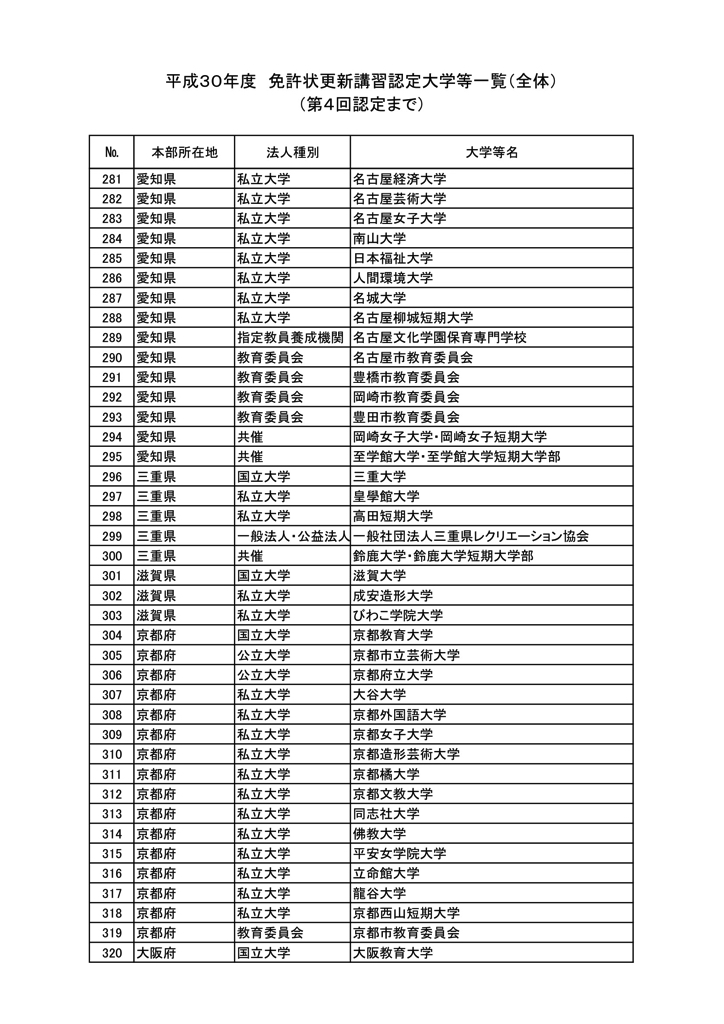 平成30年度 免許状更新講習認定大学等一覧(全体)
(第4回認定まで)

| No. | 本部所在地 | 法人種別 | 大学等名 |
|---|---|---|---|
| 281 | 愛知県 | 私立大学 | 名古屋経済大学 |
| 282 | 愛知県 | 私立大学 | 名古屋芸術大学 |
| 283 | 愛知県 | 私立大学 | 名古屋女子大学 |
| 284 | 愛知県 | 私立大学 | 南山大学 |
| 285 | 愛知県 | 私立大学 | 日本福祉大学 |
| 286 | 愛知県 | 私立大学 | 人間環境大学 |
| 287 | 愛知県 | 私立大学 | 名城大学 |
| 288 | 愛知県 | 私立大学 | 名古屋柳城短期大学 |
| 289 | 愛知県 | 指定教員養成機関 | 名古屋文化学園保育専門学校 |
| 290 | 愛知県 | 教育委員会 | 名古屋市教育委員会 |
| 291 | 愛知県 | 教育委員会 | 豊橋市教育委員会 |
| 292 | 愛知県 | 教育委員会 | 岡崎市教育委員会 |
| 293 | 愛知県 | 教育委員会 | 豊田市教育委員会 |
| 294 | 愛知県 | 共催 | 岡崎女子大学・岡崎女子短期大学 |
| 295 | 愛知県 | 共催 | 至学館大学・至学館大学短期大学部 |
| 296 | 三重県 | 国立大学 | 三重大学 |
| 297 | 三重県 | 私立大学 | 皇學館大学 |
| 298 | 三重県 | 私立大学 | 高田短期大学 |
| 299 | 三重県 | 一般法人・公益法人 | 一般社団法人三重県レクリエーション協会 |
| 300 | 三重県 | 共催 | 鈴鹿大学・鈴鹿大学短期大学部 |
| 301 | 滋賀県 | 国立大学 | 滋賀大学 |
| 302 | 滋賀県 | 私立大学 | 成安造形大学 |
| 303 | 滋賀県 | 私立大学 | びわこ学院大学 |
| 304 | 京都府 | 国立大学 | 京都教育大学 |
| 305 | 京都府 | 公立大学 | 京都市立芸術大学 |
| 306 | 京都府 | 公立大学 | 京都府立大学 |
| 307 | 京都府 | 私立大学 | 大谷大学 |
| 308 | 京都府 | 私立大学 | 京都外国語大学 |
| 309 | 京都府 | 私立大学 | 京都女子大学 |
| 310 | 京都府 | 私立大学 | 京都造形芸術大学 |
| 311 | 京都府 | 私立大学 | 京都橘大学 |
| 312 | 京都府 | 私立大学 | 京都文教大学 |
| 313 | 京都府 | 私立大学 | 同志社大学 |
| 314 | 京都府 | 私立大学 | 佛教大学 |
| 315 | 京都府 | 私立大学 | 平安女学院大学 |
| 316 | 京都府 | 私立大学 | 立命館大学 |
| 317 | 京都府 | 私立大学 | 龍谷大学 |
| 318 | 京都府 | 私立大学 | 京都西山短期大学 |
| 319 | 京都府 | 教育委員会 | 京都市教育委員会 |
| 320 | 大阪府 | 国立大学 | 大阪教育大学 |